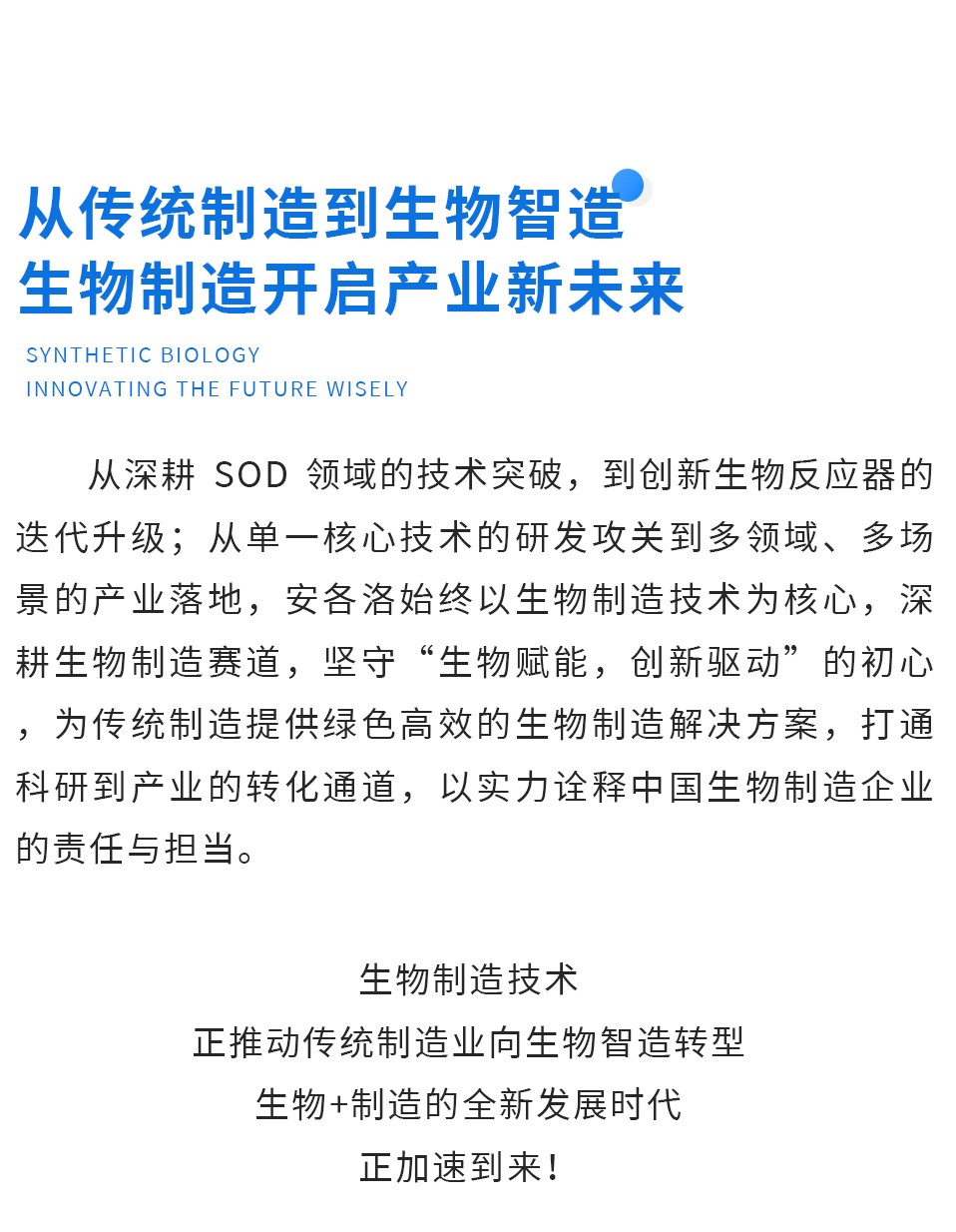 从传统制造到生物智造
生物制造开启产业新未来

SYNTHETIC BIOLOGY
INNOVATING THE FUTURE WISELY

从深耕 SOD 领域的技术突破，到创新生物反应器的迭代升级；从单一核心技术的研发攻关到多领域、多场景的产业落地，安各洛始终以生物制造技术为核心，深耕生物制造赛道，坚守“生物赋能，创新驱动”的初心，为传统制造提供绿色高效的生物制造解决方案，打通科研到产业的转化通道，以实力诠释中国生物制造企业的责任与担当。

生物制造技术
正推动传统制造业向生物智造转型
生物+制造的全新发展时代
正加速到来！